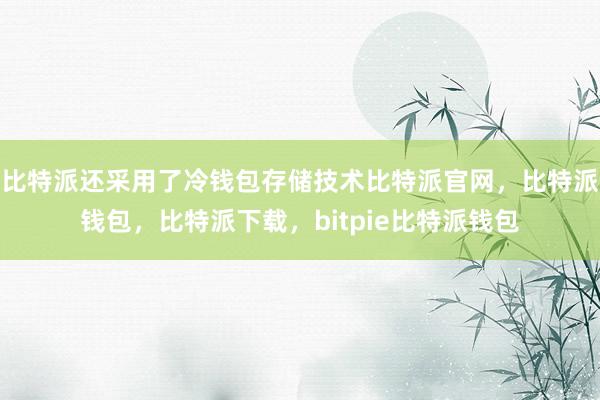 比特派还采用了冷钱包存储技术比特派官网，比特派钱包，比特派下载，bitpie比特派钱包